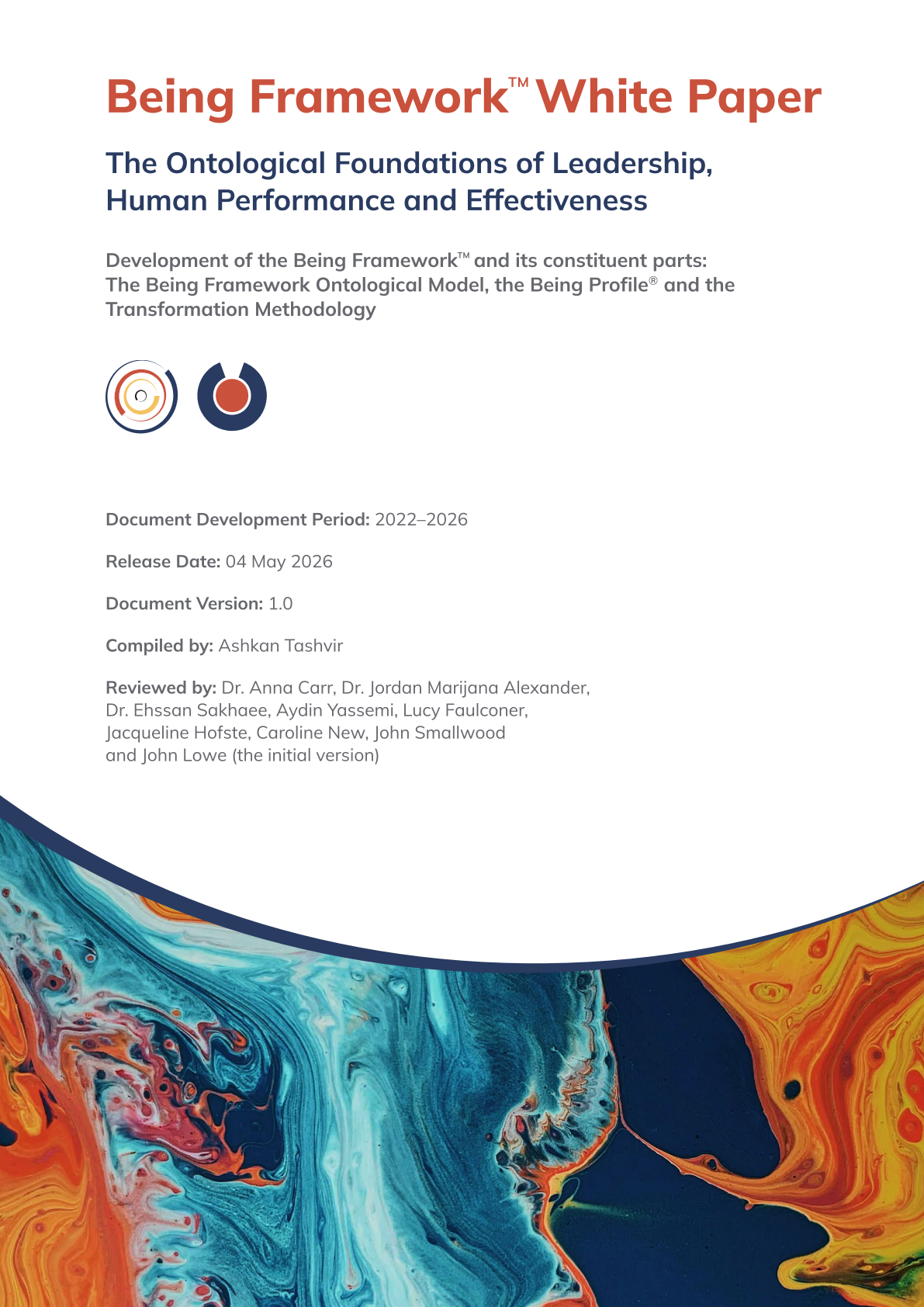 Being Framework™ White Paper

The Ontological Foundations of Leadership, Human Performance and Effectiveness

Development of the Being Framework™ and its constituent parts: The Being Framework Ontological Model, the Being Profile® and the Transformation Methodology

Document Development Period: 2022–2026

Release Date: 04 May 2026

Document Version: 1.0

Compiled by: Ashkan Tashvir

Reviewed by: Dr. Anna Carr, Dr. Jordan Marijana Alexander, Dr. Ehssan Sakhaee, Aydin Yassemi, Lucy Faulconer, Jacqueline Hofste, Caroline New, John Smallwood and John Lowe (the initial version)